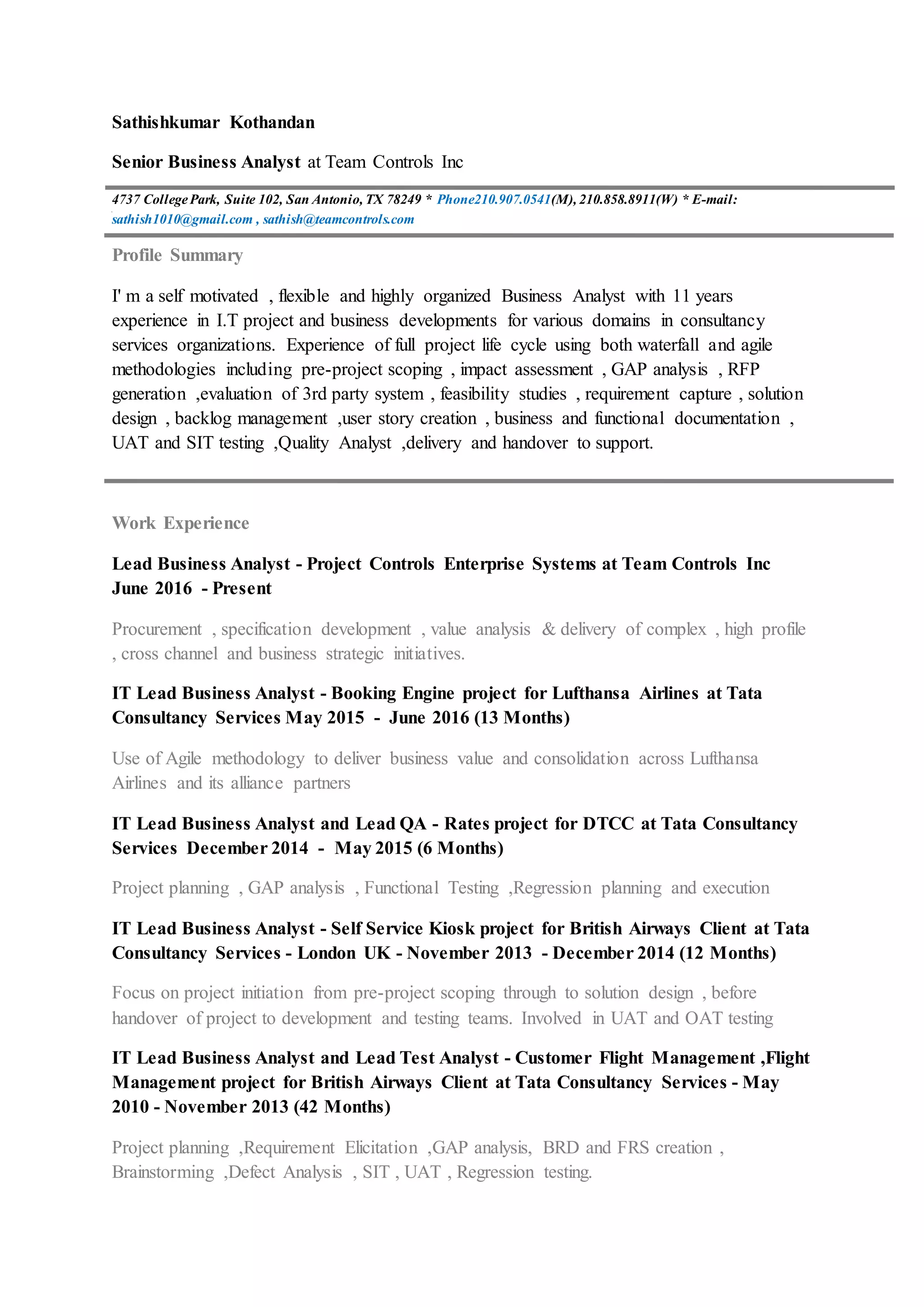 Sathishkumar Kothandan

Senior Business Analyst at Team Controls Inc

4737 College Park, Suite 102, San Antonio, TX 78249 * Phone210.907.0541(M), 210.858.8911(W) * E-mail: sathish1010@gmail.com , sathish@teamcontrols.com

Profile Summary

I' m a self motivated , flexible and highly organized Business Analyst with 11 years experience in I.T project and business developments for various domains in consultancy services organizations. Experience of full project life cycle using both waterfall and agile methodologies including pre-project scoping , impact assessment , GAP analysis , RFP generation ,evaluation of 3rd party system , feasibility studies , requirement capture , solution design , backlog management ,user story creation , business and functional documentation , UAT and SIT testing ,Quality Analyst ,delivery and handover to support.

Work Experience

Lead Business Analyst - Project Controls Enterprise Systems at Team Controls Inc June 2016 - Present

Procurement , specification development , value analysis & delivery of complex , high profile , cross channel and business strategic initiatives.

IT Lead Business Analyst - Booking Engine project for Lufthansa Airlines at Tata Consultancy Services May 2015 - June 2016 (13 Months)

Use of Agile methodology to deliver business value and consolidation across Lufthansa Airlines and its alliance partners

IT Lead Business Analyst and Lead QA - Rates project for DTCC at Tata Consultancy Services December 2014 - May 2015 (6 Months)

Project planning , GAP analysis , Functional Testing ,Regression planning and execution

IT Lead Business Analyst - Self Service Kiosk project for British Airways Client at Tata Consultancy Services - London UK - November 2013 - December 2014 (12 Months)

Focus on project initiation from pre-project scoping through to solution design , before handover of project to development and testing teams. Involved in UAT and OAT testing

IT Lead Business Analyst and Lead Test Analyst - Customer Flight Management ,Flight Management project for British Airways Client at Tata Consultancy Services - May 2010 - November 2013 (42 Months)

Project planning ,Requirement Elicitation ,GAP analysis, BRD and FRS creation , Brainstorming ,Defect Analysis , SIT , UAT , Regression testing.